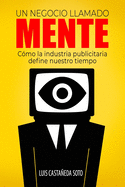 UN NEGOCIO LLAMADO
MENTE
Cómo la industria publicitaria define nuestro tiempo

LUIS CASTAÑEDA SOTO